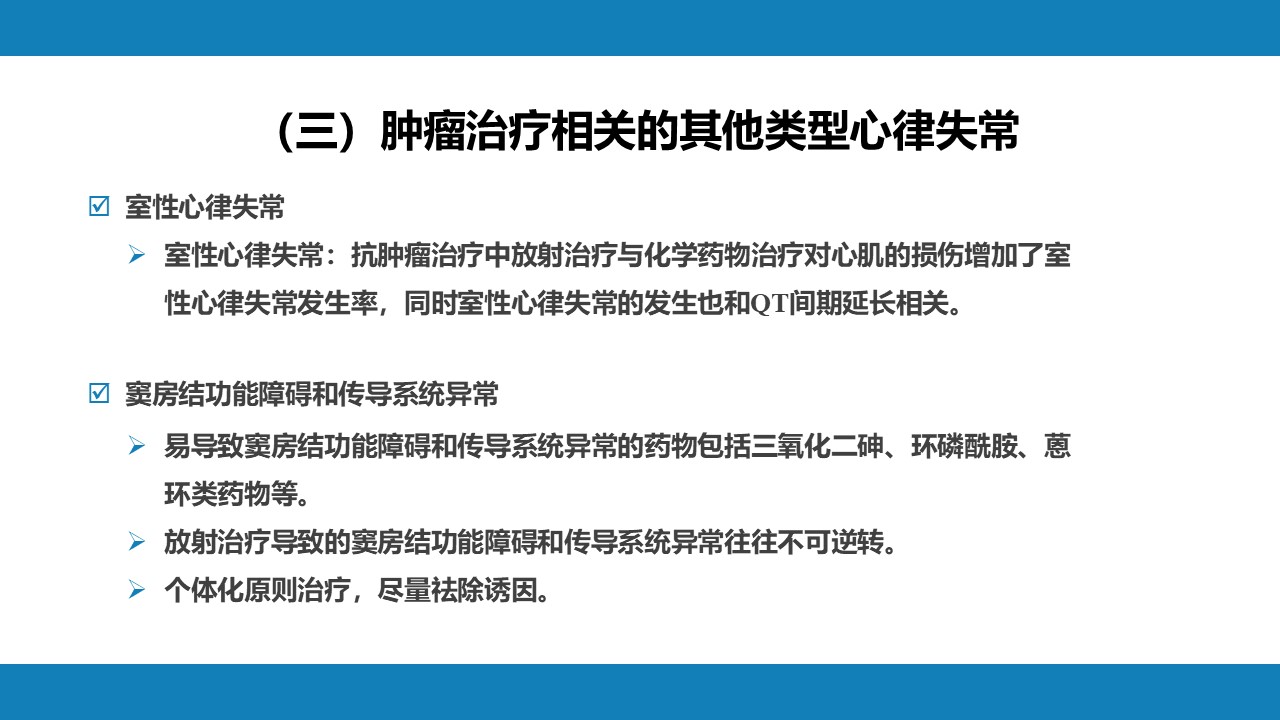 （三）肿瘤治疗相关的其他类型心律失常

☑ 室性心律失常

➢ 室性心律失常：抗肿瘤治疗中放射治疗与化学药物治疗对心肌的损伤增加了室性心律失常发生率，同时室性心律失常的发生也和QT间期延长相关。

☑ 窦房结功能障碍和传导系统异常

➢ 易导致窦房结功能障碍和传导系统异常的药物包括三氧化二砷、环磷酰胺、蒽环类药物等。

➢ 放射治疗导致的窦房结功能障碍和传导系统异常往往不可逆转。

➢ 个体化原则治疗，尽量祛除诱因。